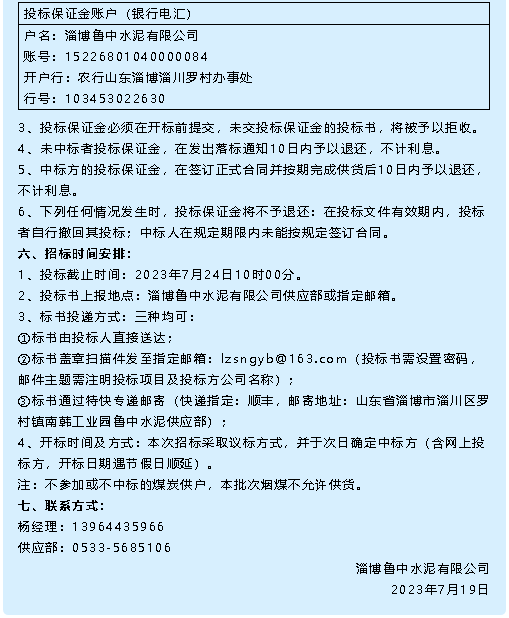 投标保证金账户（银行电汇）

户名：淄博鲁中水泥有限公司

账号：15226801040000084

开户行：农行山东淄博淄川罗村办事处

行号：103453022630

3、投标保证金必须在开标前提交，未交投标保证金的投标书，将被予以拒收。

4、未中标者投标保证金，在发出落标通知10日内予以退还，不计利息。

5、中标方的投标保证金，在签订正式合同并按期完成供货后10日内予以退还，不计利息。

6、下列任何情况发生时，投标保证金将不予退还：在投标文件有效期内，投标者自行撤回其投标；中标人在规定期限内未能按规定签订合同。

六、招标时间安排：

1、投标截止时间：2023年7月24日10时00分。

2、投标书上报地点：淄博鲁中水泥有限公司供应部或指定邮箱。

3、标书投递方式：三种均可：

①标书由投标人直接送达；

②标书盖章扫描件发至指定邮箱：lzsngyb@163.com（投标书需设置密码，邮件主题需注明投标项目及投标方公司名称）；

③标书通过特快专递邮寄（快递指定：顺丰，邮寄地址：山东省淄博市淄川区罗村镇南韩工业园鲁中水泥供应部）；

4、开标时间及方式：本次招标采取议标方式，并于次日确定中标方（含网上投标方，开标日期遇节假日顺延）。

注：不参加或不中标的煤炭供户，本批次烟煤不允许供货。

七、联系方式：

杨经理：13964435966

供应部：0533-5685106

淄博鲁中水泥有限公司

2023年7月19日